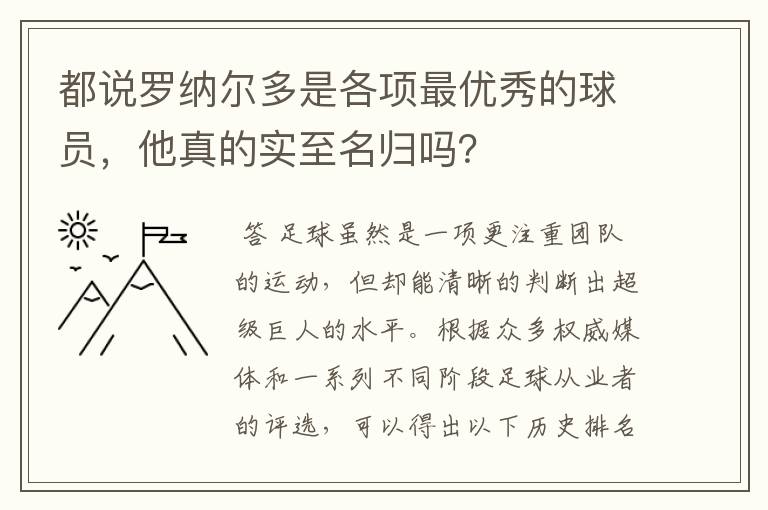 都说罗纳尔多是各项最优秀的球员，他真的实至名归吗？

答 足球虽然是一项更注重团队的运动，但却能清晰的判断出超级巨人的水平。根据众多权威媒体和一系列不同阶段足球从业者的评选，可以得出以下历史排名